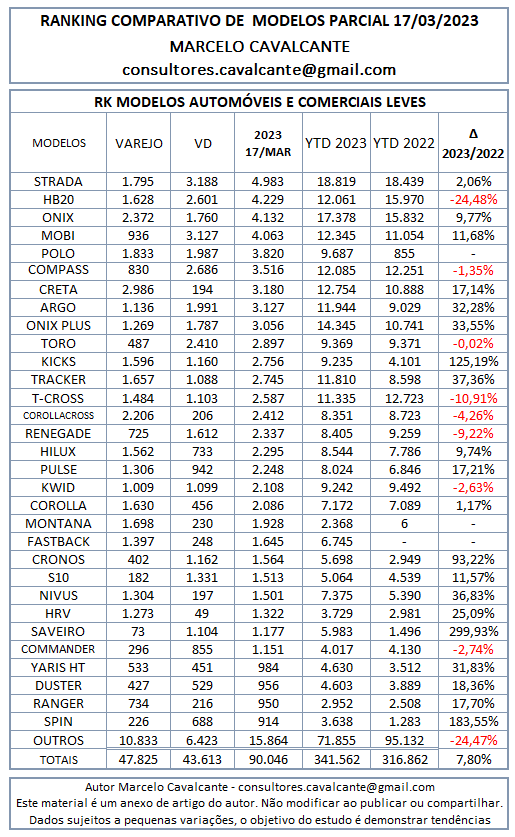 RANKING COMPARATIVO DE MODELOS PARCIAL 17/03/2023
MARCELO CAVALCANTE
consultores.cavalcante@gmail.com

RK MODELOS AUTOMÓVEIS E COMERCIAIS LEVES

| MODELOS | VAREJO | VD | 2023 17/MAR | YTD 2023 | YTD 2022 | Δ 2023/2022 |
|---|---|---|---|---|---|---|
| STRADA | 1.795 | 3.188 | 4.983 | 18.819 | 18.439 | 2,06% |
| HB20 | 1.628 | 2.601 | 4.229 | 12.061 | 15.970 | -24,48% |
| ONIX | 2.372 | 1.760 | 4.132 | 17.378 | 15.832 | 9,77% |
| MOBI | 936 | 3.127 | 4.063 | 12.345 | 11.054 | 11,68% |
| POLO | 1.833 | 1.987 | 3.820 | 9.687 | 855 | - |
| COMPASS | 830 | 2.686 | 3.516 | 12.085 | 12.251 | -1,35% |
| CRETA | 2.986 | 194 | 3.180 | 12.754 | 10.888 | 17,14% |
| ARGO | 1.136 | 1.991 | 3.127 | 11.944 | 9.029 | 32,28% |
| ONIX PLUS | 1.269 | 1.787 | 3.056 | 14.345 | 10.741 | 33,55% |
| TORO | 487 | 2.410 | 2.897 | 9.369 | 9.371 | -0,02% |
| KICKS | 1.596 | 1.160 | 2.756 | 9.235 | 4.101 | 125,19% |
| TRACKER | 1.657 | 1.088 | 2.745 | 11.810 | 8.598 | 37,36% |
| T-CROSS | 1.484 | 1.103 | 2.587 | 11.335 | 12.723 | -10,91% |
| COROLLACROSS | 2.206 | 206 | 2.412 | 8.351 | 8.723 | -4,26% |
| RENEGADE | 725 | 1.612 | 2.337 | 8.405 | 9.259 | -9,22% |
| HILUX | 1.562 | 733 | 2.295 | 8.544 | 7.786 | 9,74% |
| PULSE | 1.306 | 942 | 2.248 | 8.024 | 6.846 | 17,21% |
| KWID | 1.009 | 1.099 | 2.108 | 9.242 | 9.492 | -2,63% |
| COROLLA | 1.630 | 456 | 2.086 | 7.172 | 7.089 | 1,17% |
| MONTANA | 1.698 | 230 | 1.928 | 2.368 | 6 | - |
| FASTBACK | 1.397 | 248 | 1.645 | 6.745 | - | - |
| CRONOS | 402 | 1.162 | 1.564 | 5.698 | 2.949 | 93,22% |
| S10 | 182 | 1.331 | 1.513 | 5.064 | 4.539 | 11,57% |
| NIVUS | 1.304 | 197 | 1.501 | 7.375 | 5.390 | 36,83% |
| HRV | 1.273 | 49 | 1.322 | 3.729 | 2.981 | 25,09% |
| SAVEIRO | 73 | 1.104 | 1.177 | 5.983 | 1.496 | 299,93% |
| COMMANDER | 296 | 855 | 1.151 | 4.017 | 4.130 | -2,74% |
| YARIS HT | 533 | 451 | 984 | 4.630 | 3.512 | 31,83% |
| DUSTER | 427 | 529 | 956 | 4.603 | 3.889 | 18,36% |
| RANGER | 734 | 216 | 950 | 2.952 | 2.508 | 17,70% |
| SPIN | 226 | 688 | 914 | 3.638 | 1.283 | 183,55% |
| OUTROS | 10.833 | 6.423 | 15.864 | 71.855 | 95.132 | -24,47% |
| TOTAIS | 47.825 | 43.613 | 90.046 | 341.562 | 316.862 | 7,80% |

Autor Marcelo Cavalcante - consultores.cavalcante@gmail.com
Este material é um anexo de artigo do autor. Não modificar ao publicar ou compartilhar.
Dados sujeitos a pequenas variações, o objetivo do estudo é demonstrar tendências